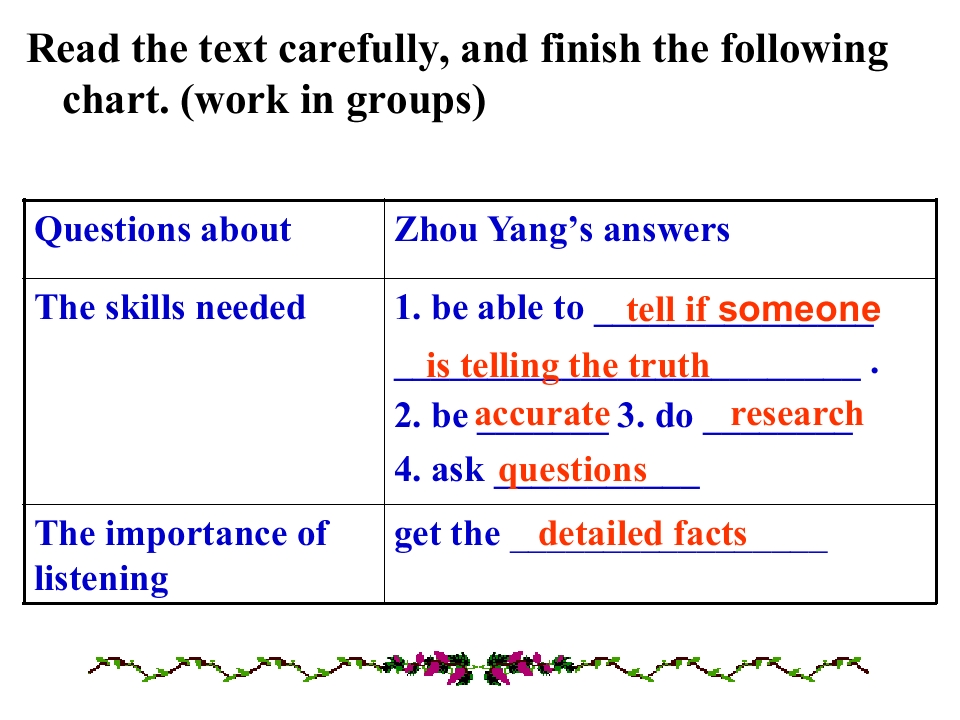 Read the text carefully, and finish the following chart. (work in groups)

| Questions about | Zhou Yang's answers |
|---|---|
| The skills needed | 1. be able to tell if someone is telling the truth . 2. be accurate 3. do research 4. ask questions |
| The importance of listening | get the detailed facts |